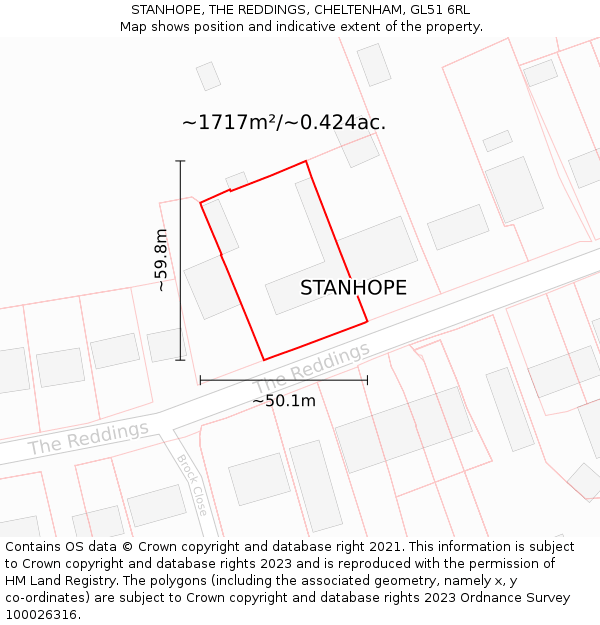 STANHOPE, THE REDDINGS, CHELTENHAM, GL51 6RL
Map shows position and indicative extent of the property.

~1717m²/~0.424ac.

~59.8m

STANHOPE

The Reddings

~50.1m

The Reddings

Brock Close

Contains OS data © Crown copyright and database right 2021. This information is subject to Crown copyright and database rights 2023 and is reproduced with the permission of HM Land Registry. The polygons (including the associated geometry, namely x, y co-ordinates) are subject to Crown copyright and database rights 2023 Ordnance Survey 100026316.